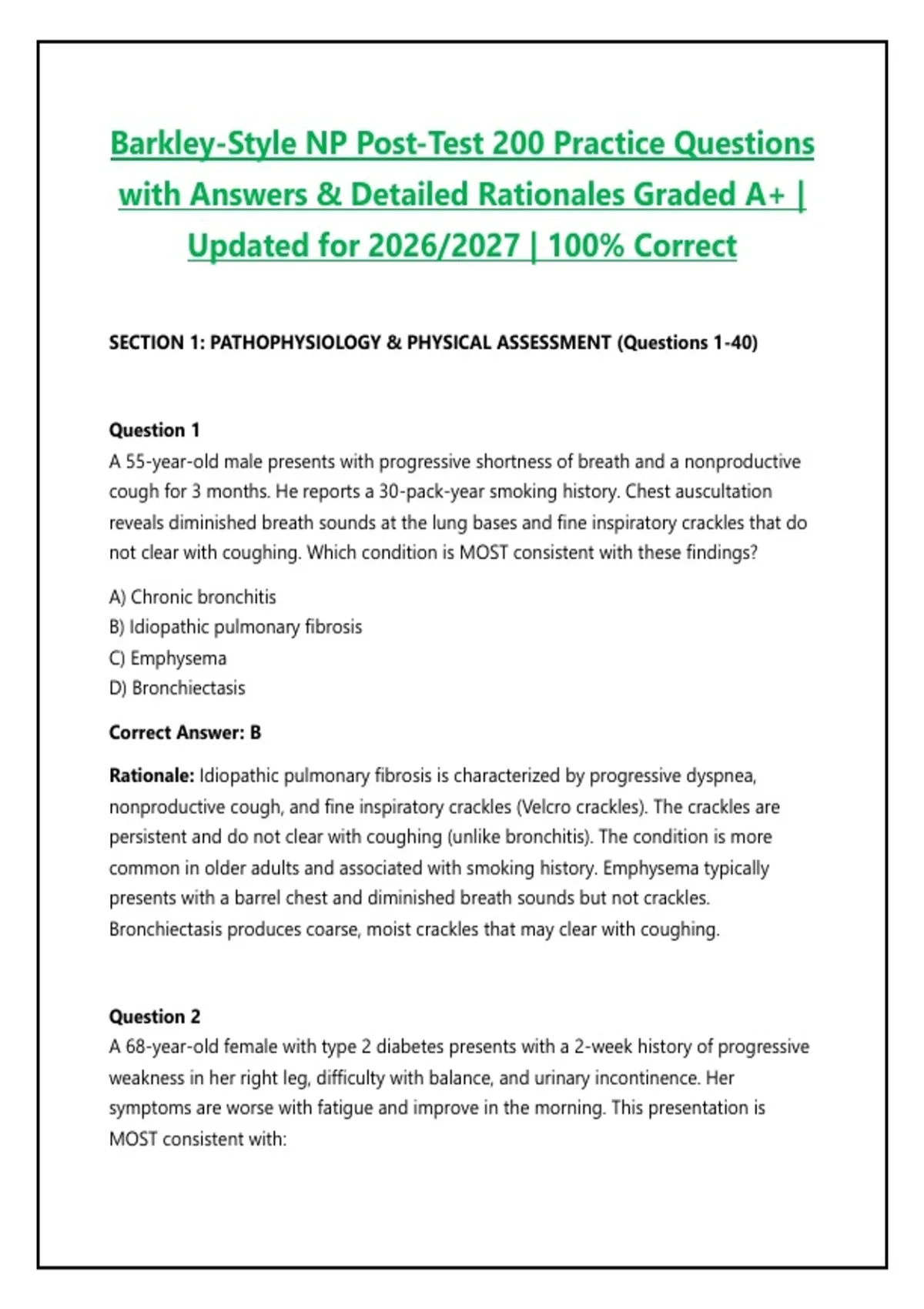 Barkley-Style NP Post-Test 200 Practice Questions with Answers & Detailed Rationales Graded A+ | Updated for 2026/2027 | 100% Correct

SECTION 1: PATHOPHYSIOLOGY & PHYSICAL ASSESSMENT (Questions 1-40)

Question 1
A 55-year-old male presents with progressive shortness of breath and a nonproductive cough for 3 months. He reports a 30-pack-year smoking history. Chest auscultation reveals diminished breath sounds at the lung bases and fine inspiratory crackles that do not clear with coughing. Which condition is MOST consistent with these findings?

A) Chronic bronchitis
B) Idiopathic pulmonary fibrosis
C) Emphysema
D) Bronchiectasis

Correct Answer: B

Rationale: Idiopathic pulmonary fibrosis is characterized by progressive dyspnea, nonproductive cough, and fine inspiratory crackles (Velcro crackles). The crackles are persistent and do not clear with coughing (unlike bronchitis). The condition is more common in older adults and associated with smoking history. Emphysema typically presents with a barrel chest and diminished breath sounds but not crackles. Bronchiectasis produces coarse, moist crackles that may clear with coughing.

Question 2
A 68-year-old female with type 2 diabetes presents with a 2-week history of progressive weakness in her right leg, difficulty with balance, and urinary incontinence. Her symptoms are worse with fatigue and improve in the morning. This presentation is MOST consistent with: